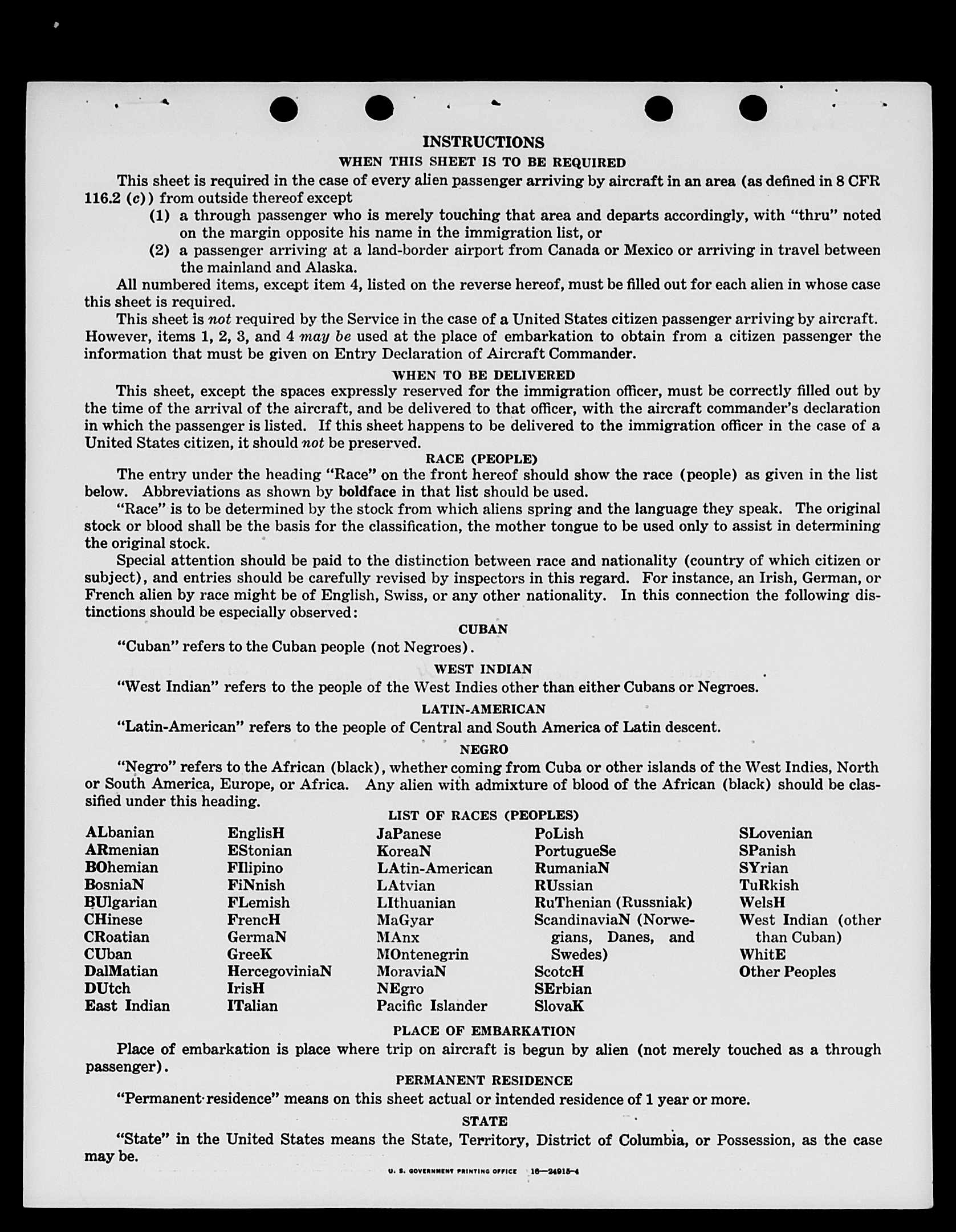 INSTRUCTIONS

WHEN THIS SHEET IS TO BE REQUIRED

This sheet is required in the case of every alien passenger arriving by aircraft in an area (as defined in 8 CFR 116.2 (c)) from outside thereof except

(1) a through passenger who is merely touching that area and departs accordingly, with "thru" noted on the margin opposite his name in the immigration list, or

(2) a passenger arriving at a land-border airport from Canada or Mexico or arriving in travel between the mainland and Alaska.

All numbered items, except item 4, listed on the reverse hereof, must be filled out for each alien in whose case this sheet is required.

This sheet is not required by the Service in the case of a United States citizen passenger arriving by aircraft. However, items 1, 2, 3, and 4 may be used at the place of embarkation to obtain from a citizen passenger the information that must be given on Entry Declaration of Aircraft Commander.

WHEN TO BE DELIVERED

This sheet, except the spaces expressly reserved for the immigration officer, must be correctly filled out by the time of the arrival of the aircraft, and be delivered to that officer, with the aircraft commander's declaration in which the passenger is listed. If this sheet happens to be delivered to the immigration officer in the case of a United States citizen, it should not be preserved.

RACE (PEOPLE)

The entry under the heading "Race" on the front hereof should show the race (people) as given in the list below. Abbreviations as shown by boldface in that list should be used.

"Race" is to be determined by the stock from which aliens spring and the language they speak. The original stock or blood shall be the basis for the classification, the mother tongue to be used only to assist in determining the original stock.

Special attention should be paid to the distinction between race and nationality (country of which citizen or subject), and entries should be carefully revised by inspectors in this regard. For instance, an Irish, German, or French alien by race might be of English, Swiss, or any other nationality. In this connection the following distinctions should be especially observed:

CUBAN

"Cuban" refers to the Cuban people (not Negroes).

WEST INDIAN

"West Indian" refers to the people of the West Indies other than either Cubans or Negroes.

LATIN-AMERICAN

"Latin-American" refers to the people of Central and South America of Latin descent.

NEGRO

"Negro" refers to the African (black), whether coming from Cuba or other islands of the West Indies, North or South America, Europe, or Africa. Any alien with admixture of blood of the African (black) should be classified under this heading.

LIST OF RACES (PEOPLES)

ALbanian
ARmenian
BOhemian
BosniaN
BUlgarian
CHinese
CRoatian
CUban
DalMatian
DUtch
East Indian

EnglisH
EStonian
FIlipino
FiNnish
FLemish
FrencH
GermaN
GreeK
HercegoviniaN
IrisH
ITalian

JaPanese
KoreaN
LAtin-American
LAtvian
LIthuanian
MaGyar
MAnx
MOntenegrin
MoraviaN
NEgro
Pacific Islander

PoLish
PortugueSe
RumaniaN
RUssian
RuThenian (Russniak)
ScandinaviaN (Norwegians, Danes, and Swedes)
ScotcH
SErbian
SlovaK

SLovenian
SPanish
SYrian
TuRkish
WelsH
West Indian (other than Cuban)
WhitE
Other Peoples

PLACE OF EMBARKATION

Place of embarkation is place where trip on aircraft is begun by alien (not merely touched as a through passenger).

PERMANENT RESIDENCE

"Permanent residence" means on this sheet actual or intended residence of 1 year or more.

STATE

"State" in the United States means the State, Territory, District of Columbia, or Possession, as the case may be.

U. S. GOVERNMENT PRINTING OFFICE 16—24915-4